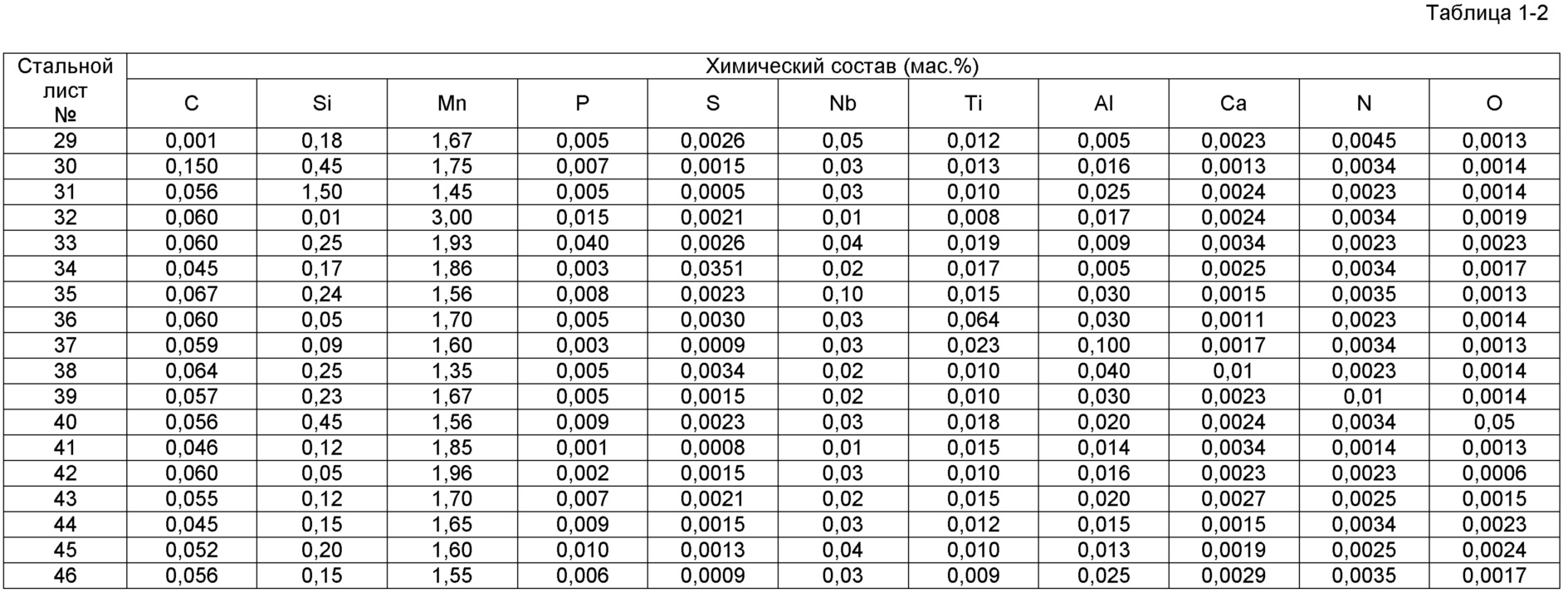 Таблица 1-2

| Стальной лист № | Химический состав (мас.%) | | | | | | | | | | |
|---|---|---|---|---|---|---|---|---|---|---|---|
| | C | Si | Mn | P | S | Nb | Ti | Al | Ca | N | O |
| 29 | 0,001 | 0,18 | 1,67 | 0,005 | 0,0026 | 0,05 | 0,012 | 0,005 | 0,0023 | 0,0045 | 0,0013 |
| 30 | 0,150 | 0,45 | 1,75 | 0,007 | 0,0015 | 0,03 | 0,013 | 0,016 | 0,0013 | 0,0034 | 0,0014 |
| 31 | 0,056 | 1,50 | 1,45 | 0,005 | 0,0005 | 0,03 | 0,010 | 0,025 | 0,0024 | 0,0023 | 0,0014 |
| 32 | 0,060 | 0,01 | 3,00 | 0,015 | 0,0021 | 0,01 | 0,008 | 0,017 | 0,0024 | 0,0034 | 0,0019 |
| 33 | 0,060 | 0,25 | 1,93 | 0,040 | 0,0026 | 0,04 | 0,019 | 0,009 | 0,0034 | 0,0023 | 0,0023 |
| 34 | 0,045 | 0,17 | 1,86 | 0,003 | 0,0351 | 0,02 | 0,017 | 0,005 | 0,0025 | 0,0034 | 0,0017 |
| 35 | 0,067 | 0,24 | 1,56 | 0,008 | 0,0023 | 0,10 | 0,015 | 0,030 | 0,0015 | 0,0035 | 0,0013 |
| 36 | 0,060 | 0,05 | 1,70 | 0,005 | 0,0030 | 0,03 | 0,064 | 0,030 | 0,0011 | 0,0023 | 0,0014 |
| 37 | 0,059 | 0,09 | 1,60 | 0,003 | 0,0009 | 0,03 | 0,023 | 0,100 | 0,0017 | 0,0034 | 0,0013 |
| 38 | 0,064 | 0,25 | 1,35 | 0,005 | 0,0034 | 0,02 | 0,010 | 0,040 | 0,01 | 0,0023 | 0,0014 |
| 39 | 0,057 | 0,23 | 1,67 | 0,005 | 0,0015 | 0,02 | 0,010 | 0,030 | 0,0023 | 0,01 | 0,0014 |
| 40 | 0,056 | 0,45 | 1,56 | 0,009 | 0,0023 | 0,03 | 0,018 | 0,020 | 0,0024 | 0,0034 | 0,05 |
| 41 | 0,046 | 0,12 | 1,85 | 0,001 | 0,0008 | 0,01 | 0,015 | 0,014 | 0,0034 | 0,0014 | 0,0013 |
| 42 | 0,060 | 0,05 | 1,96 | 0,002 | 0,0015 | 0,03 | 0,010 | 0,016 | 0,0023 | 0,0023 | 0,0006 |
| 43 | 0,055 | 0,12 | 1,70 | 0,007 | 0,0021 | 0,02 | 0,015 | 0,020 | 0,0027 | 0,0025 | 0,0015 |
| 44 | 0,045 | 0,15 | 1,65 | 0,009 | 0,0015 | 0,03 | 0,012 | 0,015 | 0,0015 | 0,0034 | 0,0023 |
| 45 | 0,052 | 0,20 | 1,60 | 0,010 | 0,0013 | 0,04 | 0,010 | 0,013 | 0,0019 | 0,0025 | 0,0024 |
| 46 | 0,056 | 0,15 | 1,55 | 0,006 | 0,0009 | 0,03 | 0,009 | 0,025 | 0,0029 | 0,0035 | 0,0017 |